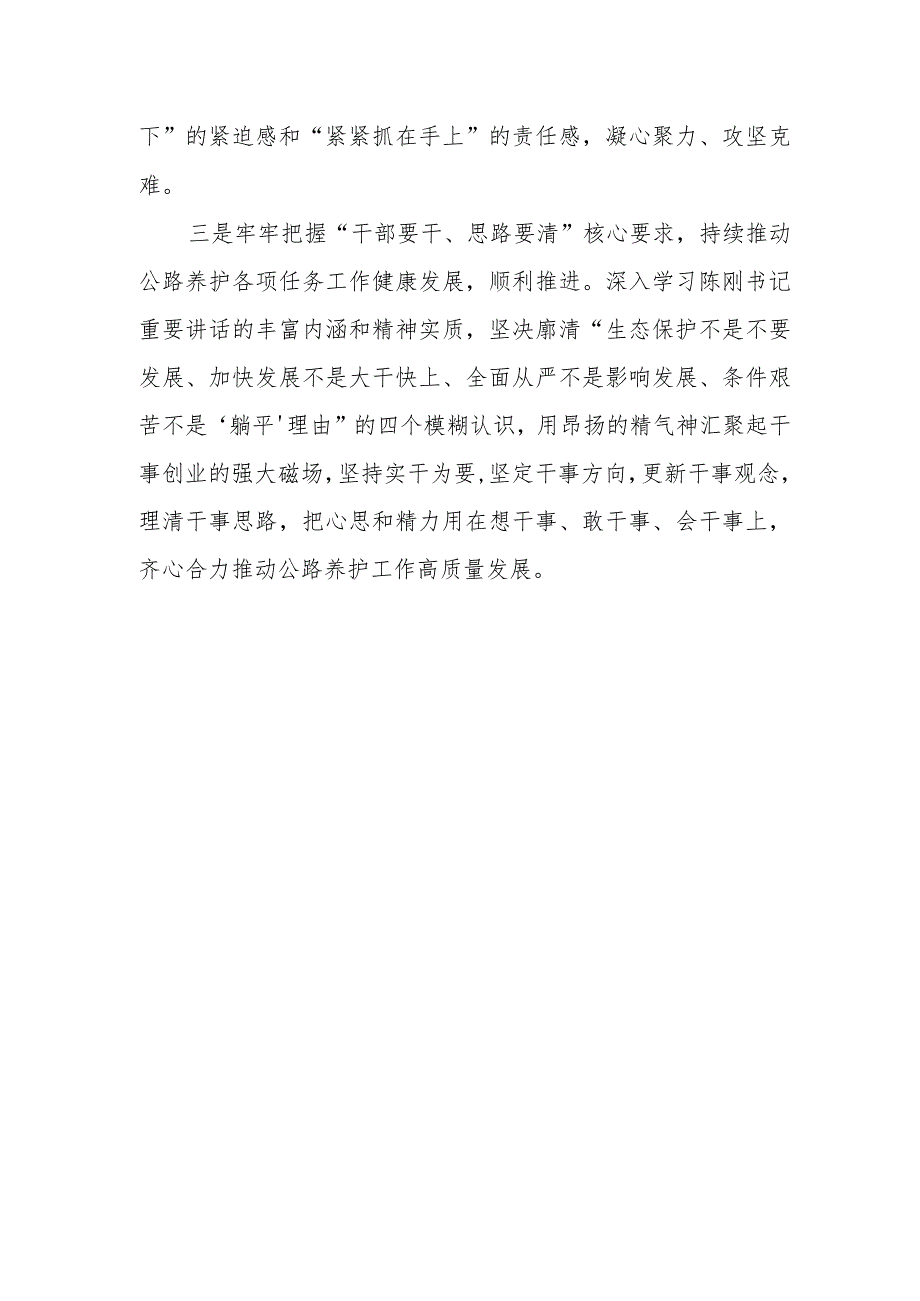 下”的紧迫感和“紧紧抓在手上”的责任感，凝心聚力、攻坚克难。

三是牢牢把握“干部要干、思路要清”核心要求，持续推动公路养护各项任务工作健康发展，顺利推进。深入学习陈刚书记重要讲话的丰富内涵和精神实质，坚决廓清“生态保护不是不要发展、加快发展不是大干快上、全面从严不是影响发展、条件艰苦不是‘躺平'理由”的四个模糊认识，用昂扬的精气神汇聚起干事创业的强大磁场，坚持实干为要，坚定干事方向，更新干事观念，理清干事思路，把心思和精力用在想干事、敢干事、会干事上，齐心合力推动公路养护工作高质量发展。